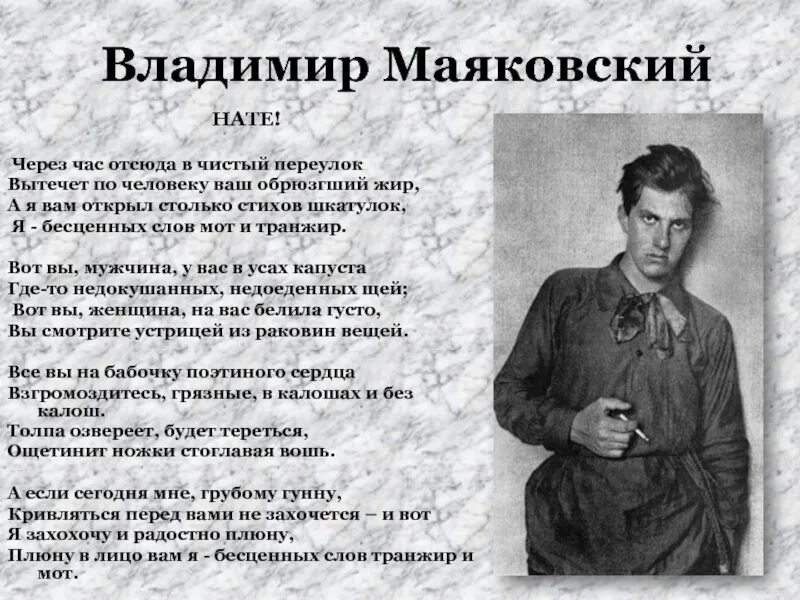 Владимир Маяковский

НАТЕ!

Через час отсюда в чистый переулок
Вытечет по человеку ваш обрюзгший жир,
А я вам открыл столько стихов шкатулок,
Я - бесценных слов мот и транжир.

Вот вы, мужчина, у вас в усах капуста
Где-то недокушанных, недоеденных щей;
Вот вы, женщина, на вас белила густо,
Вы смотрите устрицей из раковин вещей.

Все вы на бабочку поэтиного сердца
Взгромоздитесь, грязные, в калошах и без калош.
Толпа озвереет, будет тереться,
Ощетинит ножки стоглавая вошь.

А если сегодня мне, грубому гунну,
Кривляться перед вами не захочется – и вот
Я захохочу и радостно плюну,
Плюну в лицо вам я - бесценных слов транжир и мот.